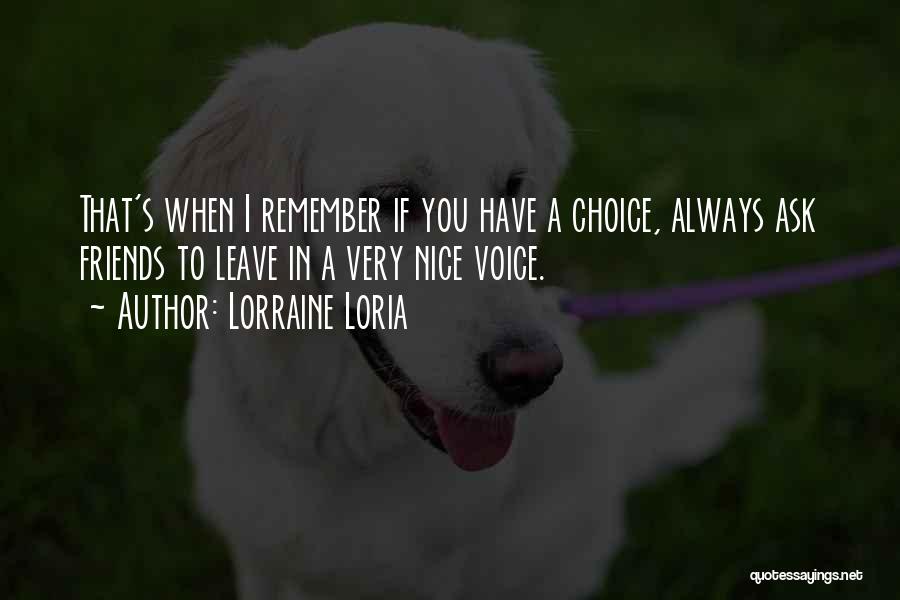 That's when I remember if you have a choice, always ask friends to leave in a very nice voice.
~ Author: Lorraine Loria

quotessayings.net